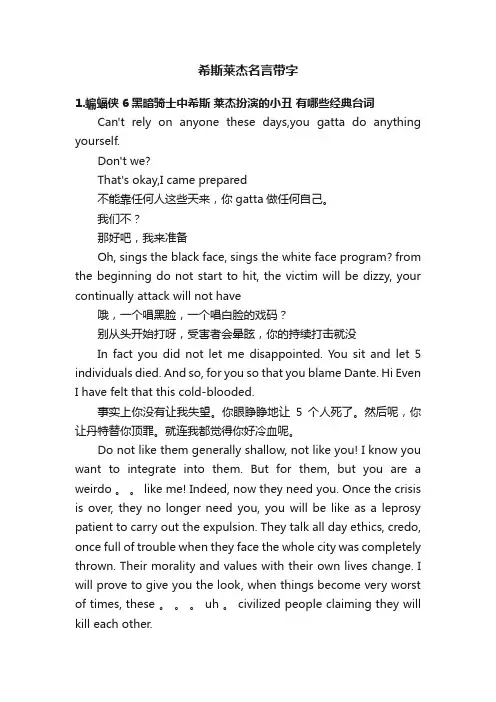 希斯莱杰名言带字

1.蝙蝠侠 6 黑暗骑士中希斯 莱杰扮演的小丑 有哪些经典台词

Can't rely on anyone these days,you gatta do anything yourself.

Don't we?

That's okay,I came prepared

不能靠任何人这些天来，你 gatta 做任何自己。

我们不？

那好吧，我来准备

Oh, sings the black face, sings the white face program? from the beginning do not start to hit, the victim will be dizzy, your continually attack will not have

哦，一个唱黑脸，一个唱白脸的戏码？

别从头开始打呀，受害者会晕眩，你的持续打击就没

In fact you did not let me disappointed. You sit and let 5 individuals died. And so, for you so that you blame Dante. Hi Even I have felt that this cold-blooded.

事实上你没有让我失望。你眼睁睁地让 5 个人死了。然后呢，你让丹特替你顶罪。就连我都觉得你好冷血呢。

Do not like them generally shallow, not like you! I know you want to integrate into them. But for them, but you are a weirdo 。。 like me! Indeed, now they need you. Once the crisis is over, they no longer need you, you will be like as a leprosy patient to carry out the expulsion. They talk all day ethics, credo, once full of trouble when they face the whole city was completely thrown. Their morality and values with their own lives change. I will prove to give you the look, when things become very worst of times, these 。。。 uh 。 civilized people claiming they will kill each other.